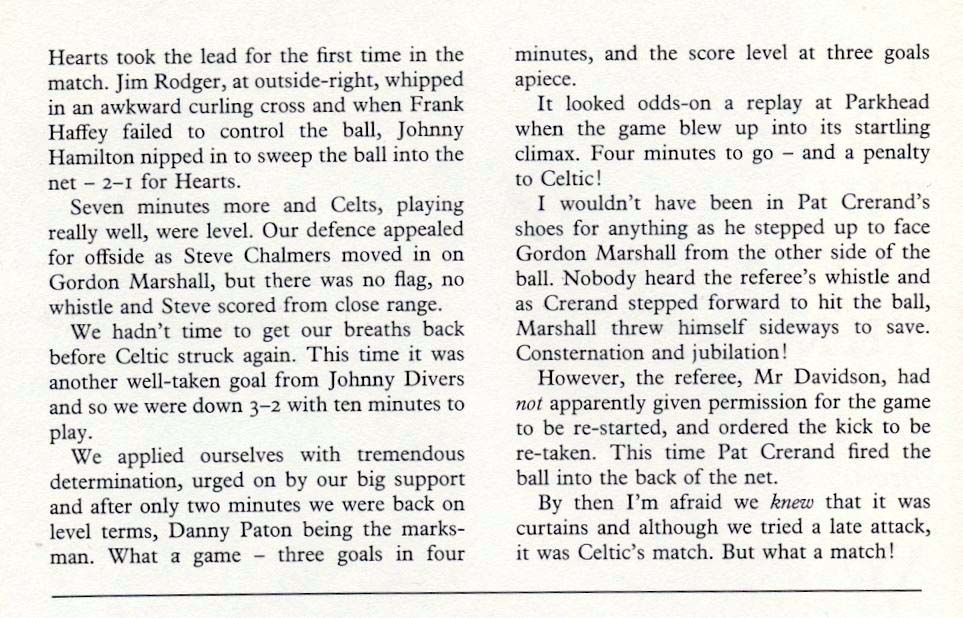 Hearts took the lead for the first time in the match. Jim Rodger, at outside-right, whipped in an awkward curling cross and when Frank Haffey failed to control the ball, Johnny Hamilton nipped in to sweep the ball into the net – 2–1 for Hearts.

Seven minutes more and Celts, playing really well, were level. Our defence appealed for offside as Steve Chalmers moved in on Gordon Marshall, but there was no flag, no whistle and Steve scored from close range.

We hadn't time to get our breaths back before Celtic struck again. This time it was another well-taken goal from Johnny Divers and so we were down 3–2 with ten minutes to play.

We applied ourselves with tremendous determination, urged on by our big support and after only two minutes we were back on level terms, Danny Paton being the marksman. What a game – three goals in four minutes, and the score level at three goals apiece.

It looked odds-on a replay at Parkhead when the game blew up into its startling climax. Four minutes to go – and a penalty to Celtic!

I wouldn't have been in Pat Crerand's shoes for anything as he stepped up to face Gordon Marshall from the other side of the ball. Nobody heard the referee's whistle and as Crerand stepped forward to hit the ball, Marshall threw himself sideways to save. Consternation and jubilation!

However, the referee, Mr Davidson, had not apparently given permission for the game to be re-started, and ordered the kick to be re-taken. This time Pat Crerand fired the ball into the back of the net.

By then I'm afraid we knew that it was curtains and although we tried a late attack, it was Celtic's match. But what a match!